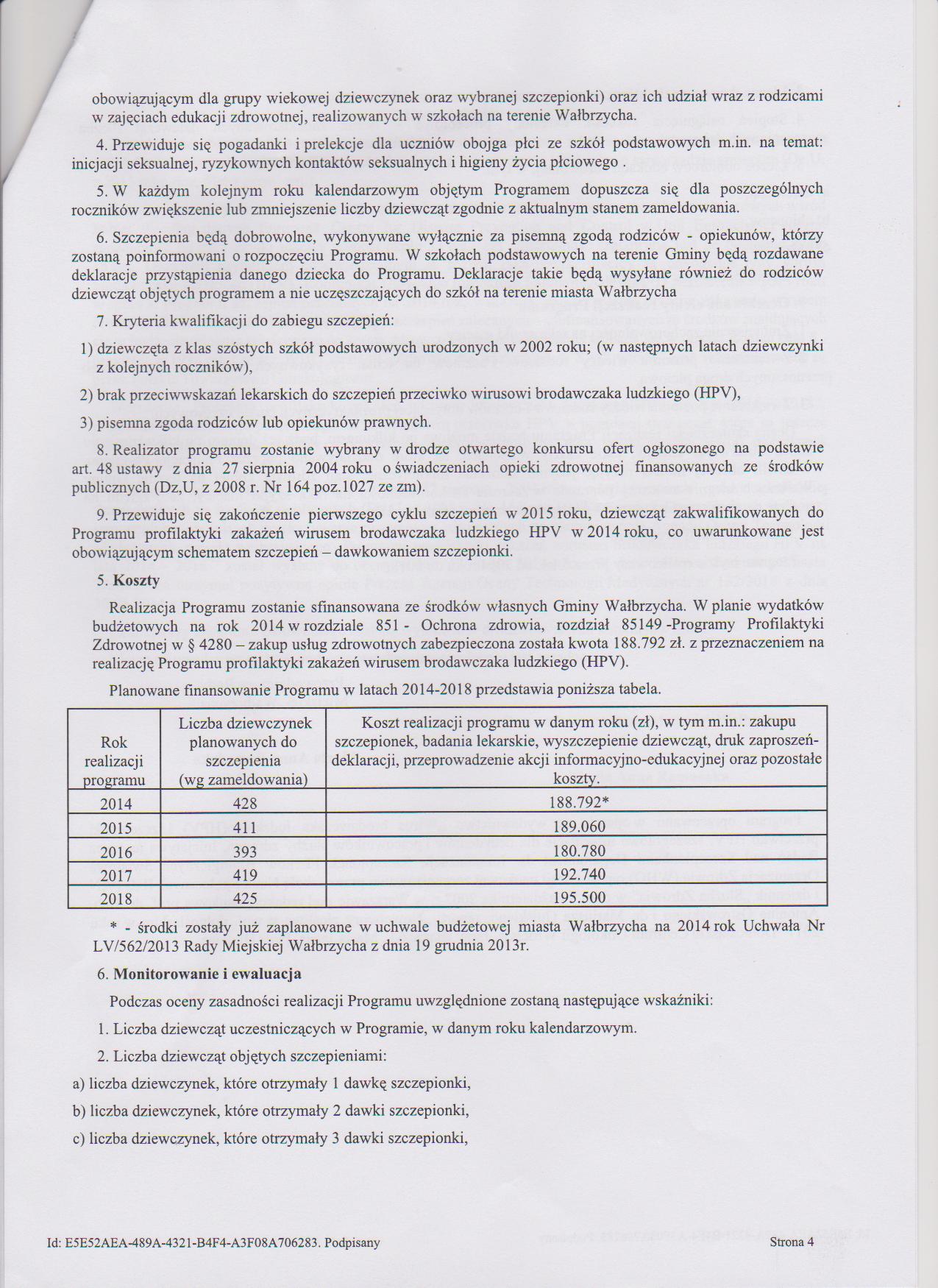 obowiązującym dla grupy wiekowej dziewczynek oraz wybranej szczepionki) oraz ich udział wraz z rodzicami w zajęciach edukacji zdrowotnej, realizowanych w szkołach na terenie Wałbrzycha.

4. Przewiduje się pogadanki i prelekcje dla uczniów obojga płci ze szkół podstawowych m.in. na temat: inicjacji seksualnej, ryzykownych kontaktów seksualnych i higieny życia płciowego .

5. W każdym kolejnym roku kalendarzowym objętym Programem dopuszcza się dla poszczególnych roczników zwiększenie lub zmniejszenie liczby dziewcząt zgodnie z aktualnym stanem zameldowania.

6. Szczepienia będą dobrowolne, wykonywane wyłącznie za pisemną zgodą rodziców - opiekunów, którzy zostaną poinformowani o rozpoczęciu Programu. W szkołach podstawowych na terenie Gminy będą rozdawane deklaracje przystąpienia danego dziecka do Programu. Deklaracje takie będą wysyłane również do rodziców dziewcząt objętych programem a nie uczęszczających do szkół na terenie miasta Wałbrzycha

7. Kryteria kwalifikacji do zabiegu szczepień:

1) dziewczęta z klas szóstych szkół podstawowych urodzonych w 2002 roku; (w następnych latach dziewczynki z kolejnych roczników),

2) brak przeciwwskazań lekarskich do szczepień przeciwko wirusowi brodawczaka ludzkiego (HPV),

3) pisemna zgoda rodziców lub opiekunów prawnych.

8. Realizator programu zostanie wybrany w drodze otwartego konkursu ofert ogłoszonego na podstawie art. 48 ustawy z dnia 27 sierpnia 2004 roku o świadczeniach opieki zdrowotnej finansowanych ze środków publicznych (Dz,U, z 2008 r. Nr 164 poz.1027 ze zm).

9. Przewiduje się zakończenie pierwszego cyklu szczepień w 2015 roku, dziewcząt zakwalifikowanych do Programu profilaktyki zakażeń wirusem brodawczaka ludzkiego HPV w 2014 roku, co uwarunkowane jest obowiązującym schematem szczepień – dawkowaniem szczepionki.

5. Koszty

Realizacja Programu zostanie sfinansowana ze środków własnych Gminy Wałbrzycha. W planie wydatków budżetowych na rok 2014 w rozdziale 851 - Ochrona zdrowia, rozdział 85149 -Programy Profilaktyki Zdrowotnej w § 4280 – zakup usług zdrowotnych zabezpieczona została kwota 188.792 zł. z przeznaczeniem na realizację Programu profilaktyki zakażeń wirusem brodawczaka ludzkiego (HPV).

Planowane finansowanie Programu w latach 2014-2018 przedstawia poniższa tabela.

| Rok realizacji programu | Liczba dziewczynek planowanych do szczepienia (wg zameldowania) | Koszt realizacji programu w danym roku (zł), w tym m.in.: zakupu szczepionek, badania lekarskie, wyszczepienie dziewcząt, druk zaproszeń-deklaracji, przeprowadzenie akcji informacyjno-edukacyjnej oraz pozostałe koszty. |
|---|---|---|
| 2014 | 428 | 188.792* |
| 2015 | 411 | 189.060 |
| 2016 | 393 | 180.780 |
| 2017 | 419 | 192.740 |
| 2018 | 425 | 195.500 |

* - środki zostały już zaplanowane w uchwale budżetowej miasta Wałbrzycha na 2014 rok Uchwała Nr LV/562/2013 Rady Miejskiej Wałbrzycha z dnia 19 grudnia 2013r.

6. Monitorowanie i ewaluacja

Podczas oceny zasadności realizacji Programu uwzględnione zostaną następujące wskaźniki:

1. Liczba dziewcząt uczestniczących w Programie, w danym roku kalendarzowym.

2. Liczba dziewcząt objętych szczepieniami:

a) liczba dziewczynek, które otrzymały 1 dawkę szczepionki,

b) liczba dziewczynek, które otrzymały 2 dawki szczepionki,

c) liczba dziewczynek, które otrzymały 3 dawki szczepionki,

Id: E5E52AEA-489A-4321-B4F4-A3F08A706283. Podpisany

Strona 4